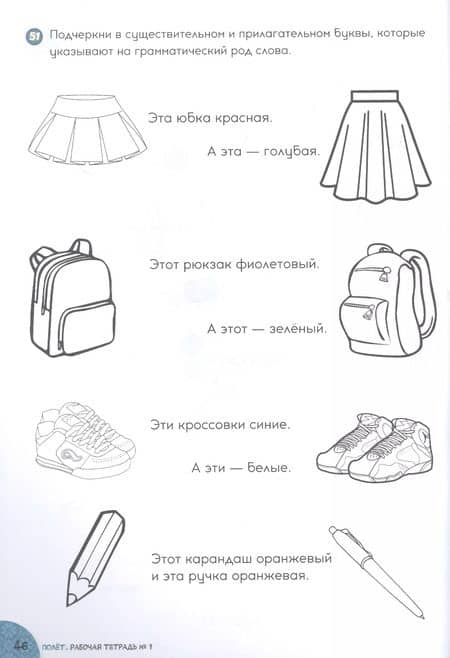 51 Подчеркни в существительном и прилагательном буквы, которые указывают на грамматический род слова.

Эта юбка красная.

А эта — голубая.

Этот рюкзак фиолетовый.

А этот — зелёный.

Эти кроссовки синие.

А эти — белые.

Этот карандаш оранжевый и эта ручка оранжевая.

46 ПОЛЁТ. РАБОЧАЯ ТЕТРАДЬ № 1